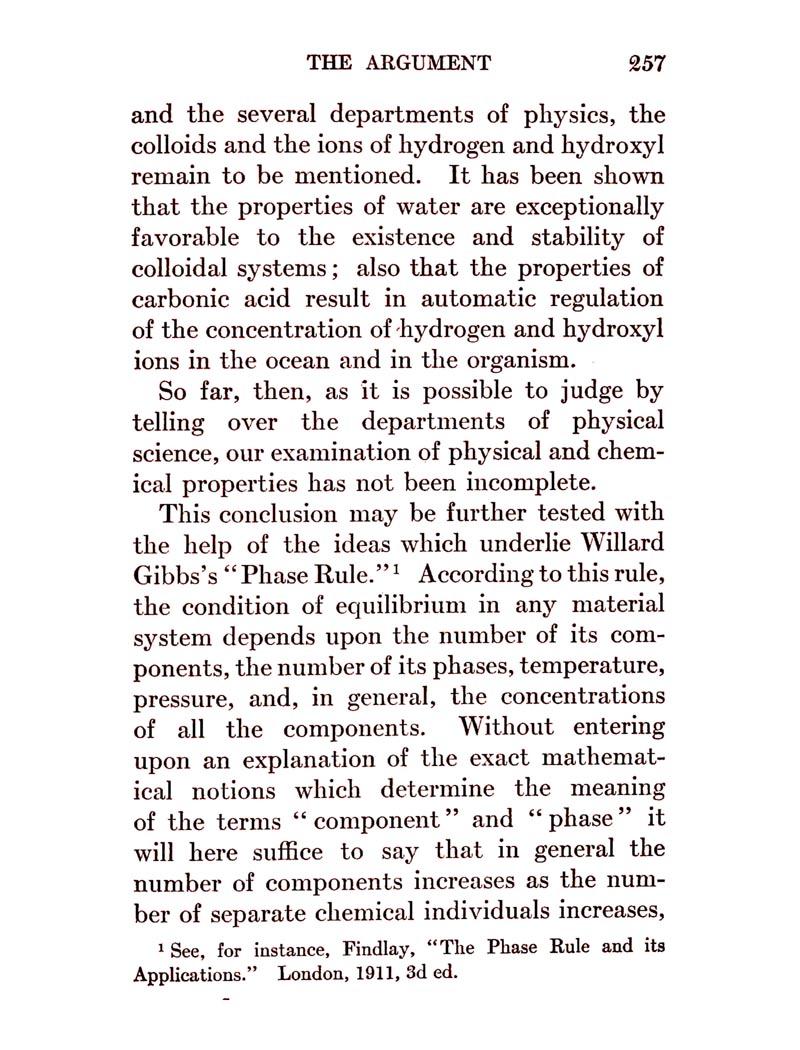 THE ARGUMENT 257

and the several departments of physics, the colloids and the ions of hydrogen and hydroxyl remain to be mentioned. It has been shown that the properties of water are exceptionally favorable to the existence and stability of colloidal systems; also that the properties of carbonic acid result in automatic regulation of the concentration of hydrogen and hydroxyl ions in the ocean and in the organism.

So far, then, as it is possible to judge by telling over the departments of physical science, our examination of physical and chemical properties has not been incomplete.

This conclusion may be further tested with the help of the ideas which underlie Willard Gibbs's "Phase Rule."$^1$ According to this rule, the condition of equilibrium in any material system depends upon the number of its components, the number of its phases, temperature, pressure, and, in general, the concentrations of all the components. Without entering upon an explanation of the exact mathematical notions which determine the meaning of the terms "component" and "phase" it will here suffice to say that in general the number of components increases as the number of separate chemical individuals increases,

$^1$ See, for instance, Findlay, "The Phase Rule and its Applications." London, 1911, 3d ed.